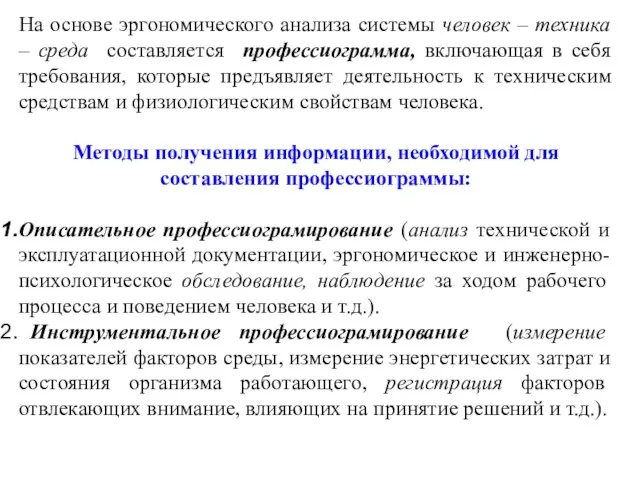 На основе эргономического анализа системы человек – техника – среда составляется профессиограмма, включающая в себя требования, которые предъявляет деятельность к техническим средствам и физиологическим свойствам человека.

Методы получения информации, необходимой для составления профессиограммы:

1. Описательное профессиограмирование (анализ технической и эксплуатационной документации, эргономическое и инженерно-психологическое обследование, наблюдение за ходом рабочего процесса и поведением человека и т.д.).
2. Инструментальное профессиограмирование (измерение показателей факторов среды, измерение энергетических затрат и состояния организма работающего, регистрация факторов отвлекающих внимание, влияющих на принятие решений и т.д.).